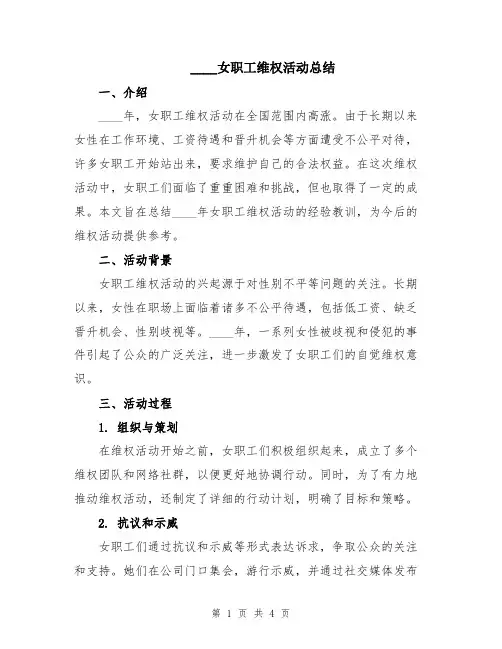 ____女职工维权活动总结

一、介绍

____年，女职工维权活动在全国范围内高涨。由于长期以来女性在工作环境、工资待遇和晋升机会等方面遭受不公平对待，许多女职工开始站出来，要求维护自己的合法权益。在这次维权活动中，女职工们面临了重重困难和挑战，但也取得了一定的成果。本文旨在总结____年女职工维权活动的经验教训，为今后的维权活动提供参考。

二、活动背景

女职工维权活动的兴起源于对性别不平等问题的关注。长期以来，女性在职场上面临着诸多不公平待遇，包括低工资、缺乏晋升机会、性别歧视等。____年，一系列女性被歧视和侵犯的事件引起了公众的广泛关注，进一步激发了女职工们的自觉维权意识。

三、活动过程

1. 组织与策划

在维权活动开始之前，女职工们积极组织起来，成立了多个维权团队和网络社群，以便更好地协调行动。同时，为了有力地推动维权活动，还制定了详细的行动计划，明确了目标和策略。

2. 抗议和示威

女职工们通过抗议和示威等形式表达诉求，争取公众的关注和支持。她们在公司门口集会，游行示威，并通过社交媒体发布

第 1 页 共 4 页